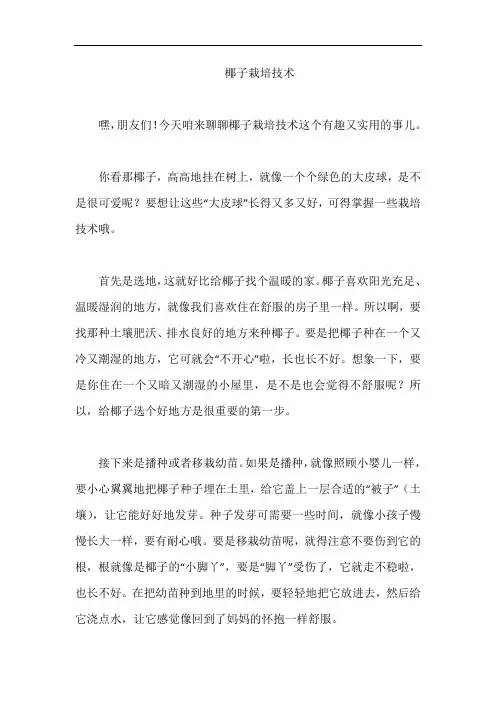 椰子栽培技术

嘿，朋友们！今天咱来聊聊椰子栽培技术这个有趣又实用的事儿。

你看那椰子，高高地挂在树上，就像一个个绿色的大皮球，是不是很可爱呢？要想让这些“大皮球”长得又多又好，可得掌握一些栽培技术哦。

首先是选地，这就好比给椰子找个温暖的家。椰子喜欢阳光充足、温暖湿润的地方，就像我们喜欢住在舒服的房子里一样。所以啊，要找那种土壤肥沃、排水良好的地方来种椰子。要是把椰子种在一个又冷又潮湿的地方，它可就会“不开心”啦，长也长不好。想象一下，要是你住在一个又暗又潮湿的小屋里，是不是也会觉得不舒服呢？所以，给椰子选个好地方是很重要的第一步。

接下来是播种或者移栽幼苗。如果是播种，就像照顾小婴儿一样，要小心翼翼地把椰子种子埋在土里，给它盖上一层合适的“被子”（土壤），让它能好好地发芽。种子发芽可需要一些时间，就像小孩子慢慢长大一样，要有耐心哦。要是移栽幼苗呢，就得注意不要伤到它的根，根就像是椰子的“小脚丫”，要是“脚丫”受伤了，它就走不稳啦，也长不好。在把幼苗种到地里的时候，要轻轻地把它放进去，然后给它浇点水，让它感觉像回到了妈妈的怀抱一样舒服。